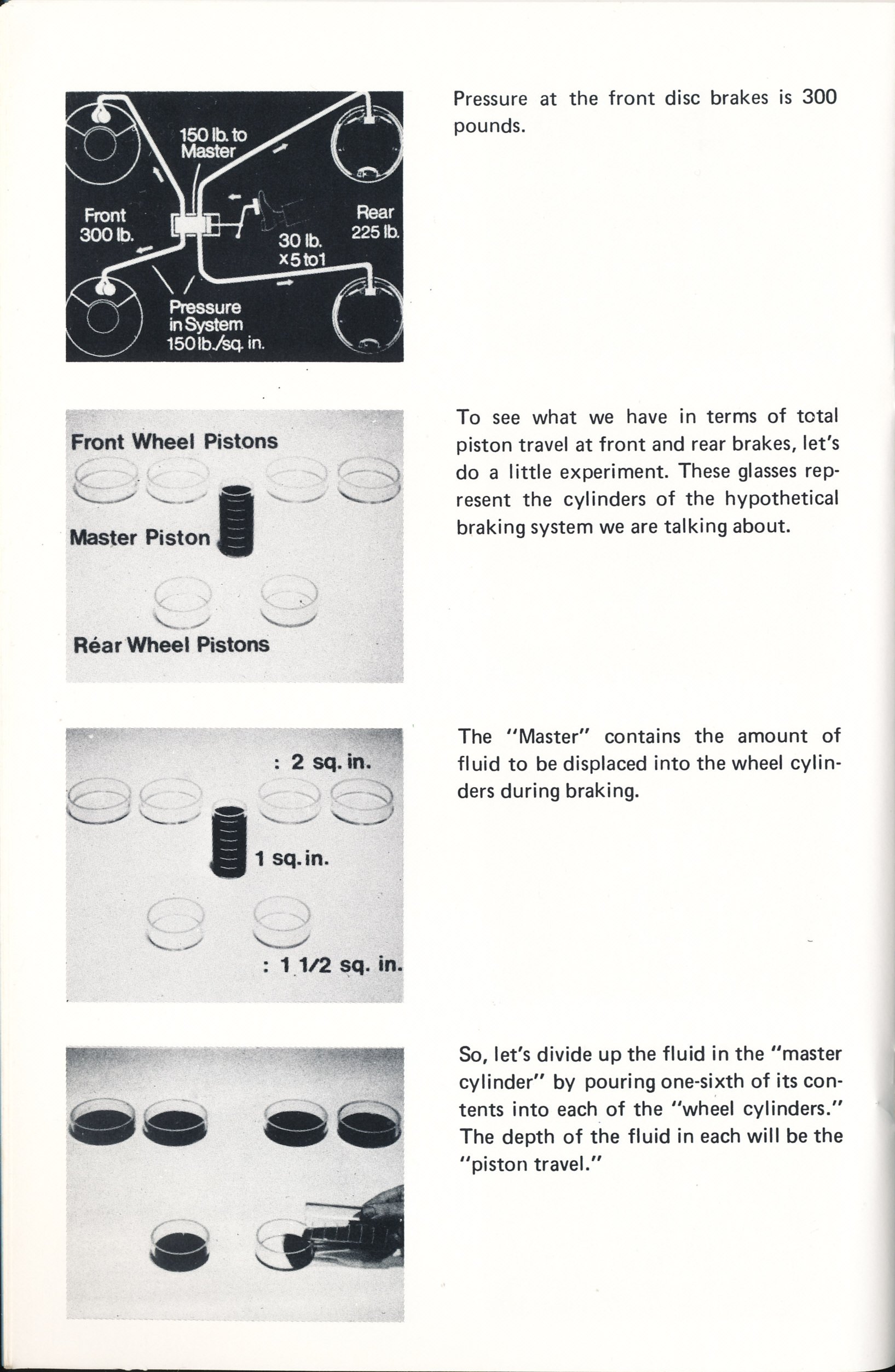 150 lb. to Master

Front 300 lb.

Rear 225 lb.

30 lb. x5 to1

Pressure in System 150 lb./sq. in.

Pressure at the front disc brakes is 300 pounds.

Front Wheel Pistons

Master Piston

Réar Wheel Pistons

To see what we have in terms of total piston travel at front and rear brakes, let's do a little experiment. These glasses represent the cylinders of the hypothetical braking system we are talking about.

: 2 sq. in.

1 sq. in.

: 1 1/2 sq. in.

The "Master" contains the amount of fluid to be displaced into the wheel cylinders during braking.

So, let's divide up the fluid in the "master cylinder" by pouring one-sixth of its contents into each of the "wheel cylinders." The depth of the fluid in each will be the "piston travel."